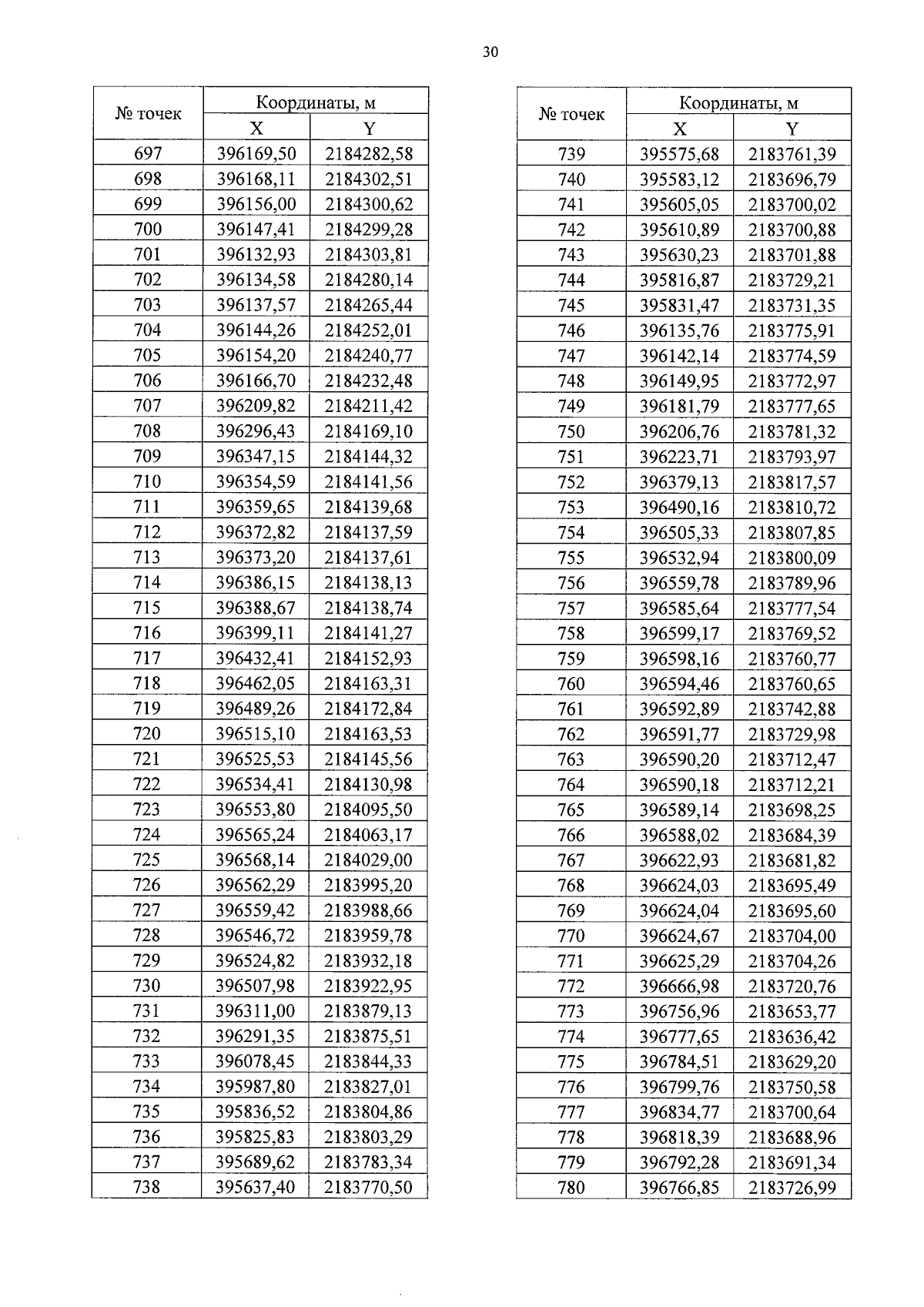 30

| № точек | Координаты, м X | Координаты, м Y |
|---|---|---|
| 697 | 396169,50 | 2184282,58 |
| 698 | 396168,11 | 2184302,51 |
| 699 | 396156,00 | 2184300,62 |
| 700 | 396147,41 | 2184299,28 |
| 701 | 396132,93 | 2184303,81 |
| 702 | 396134,58 | 2184280,14 |
| 703 | 396137,57 | 2184265,44 |
| 704 | 396144,26 | 2184252,01 |
| 705 | 396154,20 | 2184240,77 |
| 706 | 396166,70 | 2184232,48 |
| 707 | 396209,82 | 2184211,42 |
| 708 | 396296,43 | 2184169,10 |
| 709 | 396347,15 | 2184144,32 |
| 710 | 396354,59 | 2184141,56 |
| 711 | 396359,65 | 2184139,68 |
| 712 | 396372,82 | 2184137,59 |
| 713 | 396373,20 | 2184137,61 |
| 714 | 396386,15 | 2184138,13 |
| 715 | 396388,67 | 2184138,74 |
| 716 | 396399,11 | 2184141,27 |
| 717 | 396432,41 | 2184152,93 |
| 718 | 396462,05 | 2184163,31 |
| 719 | 396489,26 | 2184172,84 |
| 720 | 396515,10 | 2184163,53 |
| 721 | 396525,53 | 2184145,56 |
| 722 | 396534,41 | 2184130,98 |
| 723 | 396553,80 | 2184095,50 |
| 724 | 396565,24 | 2184063,17 |
| 725 | 396568,14 | 2184029,00 |
| 726 | 396562,29 | 2183995,20 |
| 727 | 396559,42 | 2183988,66 |
| 728 | 396546,72 | 2183959,78 |
| 729 | 396524,82 | 2183932,18 |
| 730 | 396507,98 | 2183922,95 |
| 731 | 396311,00 | 2183879,13 |
| 732 | 396291,35 | 2183875,51 |
| 733 | 396078,45 | 2183844,33 |
| 734 | 395987,80 | 2183827,01 |
| 735 | 395836,52 | 2183804,86 |
| 736 | 395825,83 | 2183803,29 |
| 737 | 395689,62 | 2183783,34 |
| 738 | 395637,40 | 2183770,50 |

| № точек | Координаты, м X | Координаты, м Y |
|---|---|---|
| 739 | 395575,68 | 2183761,39 |
| 740 | 395583,12 | 2183696,79 |
| 741 | 395605,05 | 2183700,02 |
| 742 | 395610,89 | 2183700,88 |
| 743 | 395630,23 | 2183701,88 |
| 744 | 395816,87 | 2183729,21 |
| 745 | 395831,47 | 2183731,35 |
| 746 | 396135,76 | 2183775,91 |
| 747 | 396142,14 | 2183774,59 |
| 748 | 396149,95 | 2183772,97 |
| 749 | 396181,79 | 2183777,65 |
| 750 | 396206,76 | 2183781,32 |
| 751 | 396223,71 | 2183793,97 |
| 752 | 396379,13 | 2183817,57 |
| 753 | 396490,16 | 2183810,72 |
| 754 | 396505,33 | 2183807,85 |
| 755 | 396532,94 | 2183800,09 |
| 756 | 396559,78 | 2183789,96 |
| 757 | 396585,64 | 2183777,54 |
| 758 | 396599,17 | 2183769,52 |
| 759 | 396598,16 | 2183760,77 |
| 760 | 396594,46 | 2183760,65 |
| 761 | 396592,89 | 2183742,88 |
| 762 | 396591,77 | 2183729,98 |
| 763 | 396590,20 | 2183712,47 |
| 764 | 396590,18 | 2183712,21 |
| 765 | 396589,14 | 2183698,25 |
| 766 | 396588,02 | 2183684,39 |
| 767 | 396622,93 | 2183681,82 |
| 768 | 396624,03 | 2183695,49 |
| 769 | 396624,04 | 2183695,60 |
| 770 | 396624,67 | 2183704,00 |
| 771 | 396625,29 | 2183704,26 |
| 772 | 396666,98 | 2183720,76 |
| 773 | 396756,96 | 2183653,77 |
| 774 | 396777,65 | 2183636,42 |
| 775 | 396784,51 | 2183629,20 |
| 776 | 396799,76 | 2183750,58 |
| 777 | 396834,77 | 2183700,64 |
| 778 | 396818,39 | 2183688,96 |
| 779 | 396792,28 | 2183691,34 |
| 780 | 396766,85 | 2183726,99 |